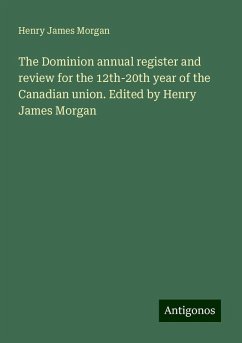 Henry James Morgan

The Dominion annual register and review for the 12th-20th year of the Canadian union. Edited by Henry James Morgan

Antigonos